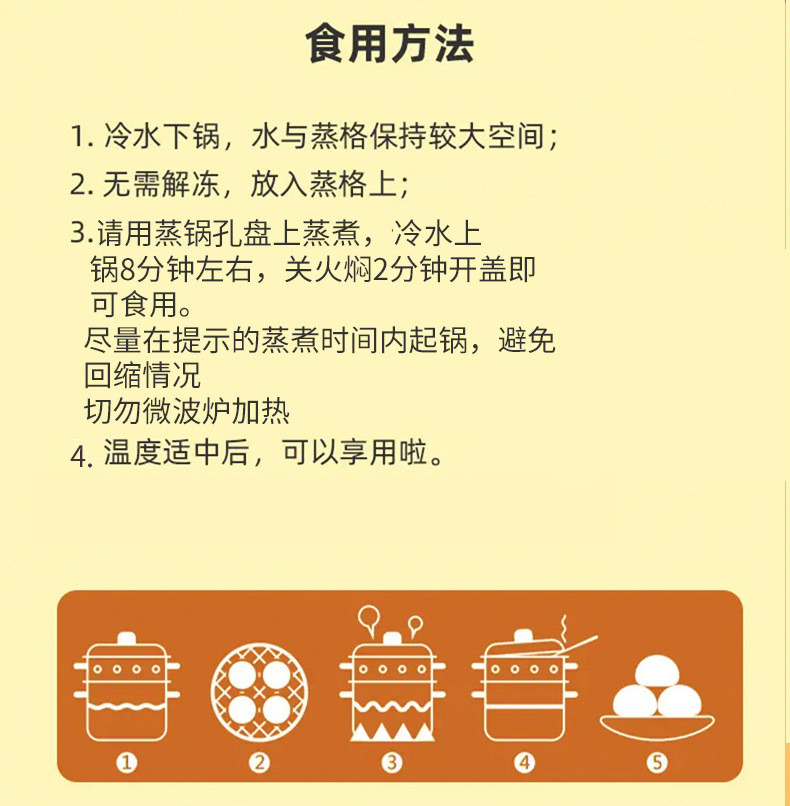 食用方法

1. 冷水下锅，水与蒸格保持较大空间；

2. 无需解冻，放入蒸格上；

3.请用蒸锅孔盘上蒸煮，冷水上锅8分钟左右，关火焖2分钟开盖即可食用。
尽量在提示的蒸煮时间内起锅，避免回缩情况
切勿微波炉加热

4. 温度适中后，可以享用啦。

①

②

③

④

⑤